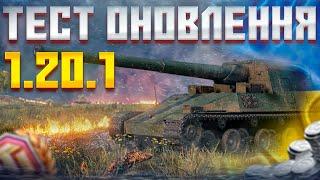 ТЕСТ ОНОВЛЕННЯ
1.20.1